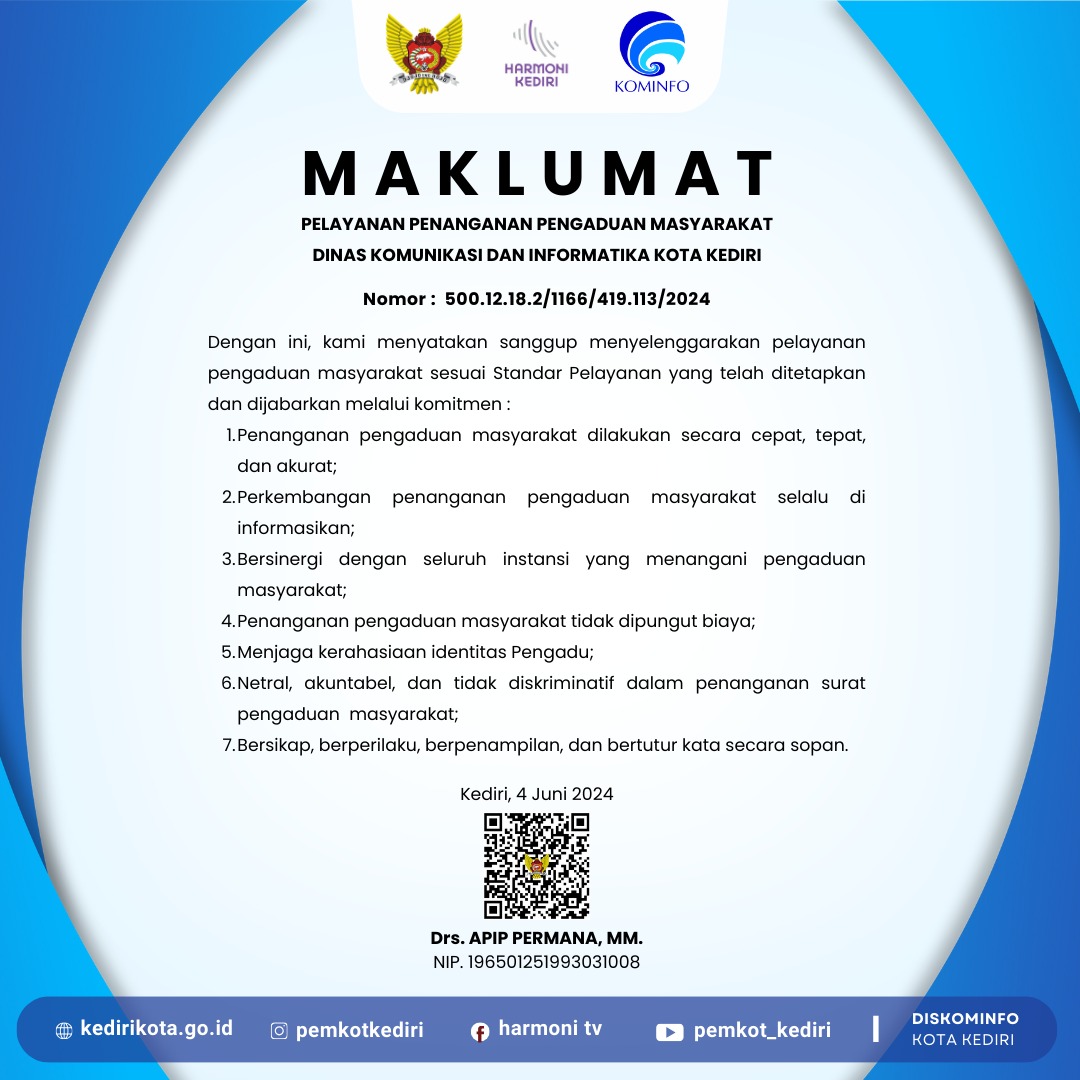 HARMONI KEDIRI

KOMINFO

MAKLUMAT

PELAYANAN PENANGANAN PENGADUAN MASYARAKAT
DINAS KOMUNIKASI DAN INFORMATIKA KOTA KEDIRI

Nomor : 500.12.18.2/1166/419.113/2024

Dengan ini, kami menyatakan sanggup menyelenggarakan pelayanan pengaduan masyarakat sesuai Standar Pelayanan yang telah ditetapkan dan dijabarkan melalui komitmen :

1. Penanganan pengaduan masyarakat dilakukan secara cepat, tepat, dan akurat;
2. Perkembangan penanganan pengaduan masyarakat selalu di informasikan;
3. Bersinergi dengan seluruh instansi yang menangani pengaduan masyarakat;
4. Penanganan pengaduan masyarakat tidak dipungut biaya;
5. Menjaga kerahasiaan identitas Pengadu;
6. Netral, akuntabel, dan tidak diskriminatif dalam penanganan surat pengaduan masyarakat;
7. Bersikap, berperilaku, berpenampilan, dan bertutur kata secara sopan.

Kediri, 4 Juni 2024

Drs. APIP PERMANA, MM.
NIP. 196501251993031008

kedirikota.go.id pemkotkediri harmoni tv pemkot_kediri DISKOMINFO KOTA KEDIRI